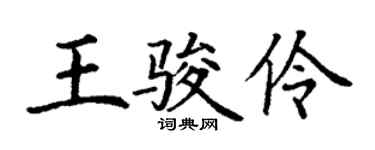 王骏伶
词典网